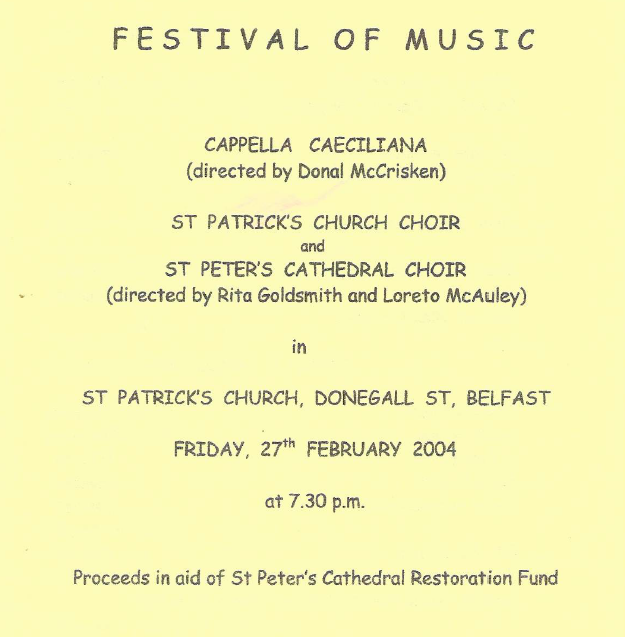 FESTIVAL OF MUSIC

CAPPELLA CAECILIANA
(directed by Donal McCrisken)

ST PATRICK'S CHURCH CHOIR
and
ST PETER'S CATHEDRAL CHOIR
(directed by Rita Goldsmith and Loreto McAuley)

in

ST PATRICK'S CHURCH, DONEGALL ST, BELFAST

FRIDAY, 27th FEBRUARY 2004

at 7.30 p.m.

Proceeds in aid of St Peter's Cathedral Restoration Fund